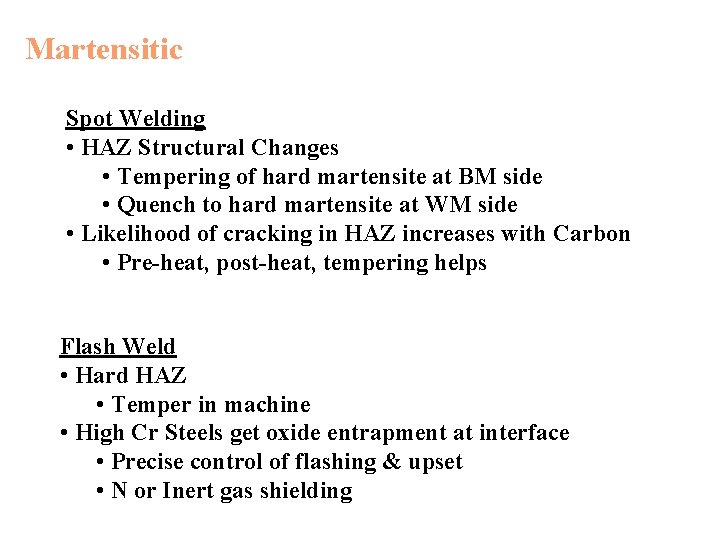 Martensitic

Spot Welding
• HAZ Structural Changes
• Tempering of hard martensite at BM side
• Quench to hard martensite at WM side
• Likelihood of cracking in HAZ increases with Carbon
• Pre-heat, post-heat, tempering helps

Flash Weld
• Hard HAZ
• Temper in machine
• High Cr Steels get oxide entrapment at interface
• Precise control of flashing & upset
• N or Inert gas shielding